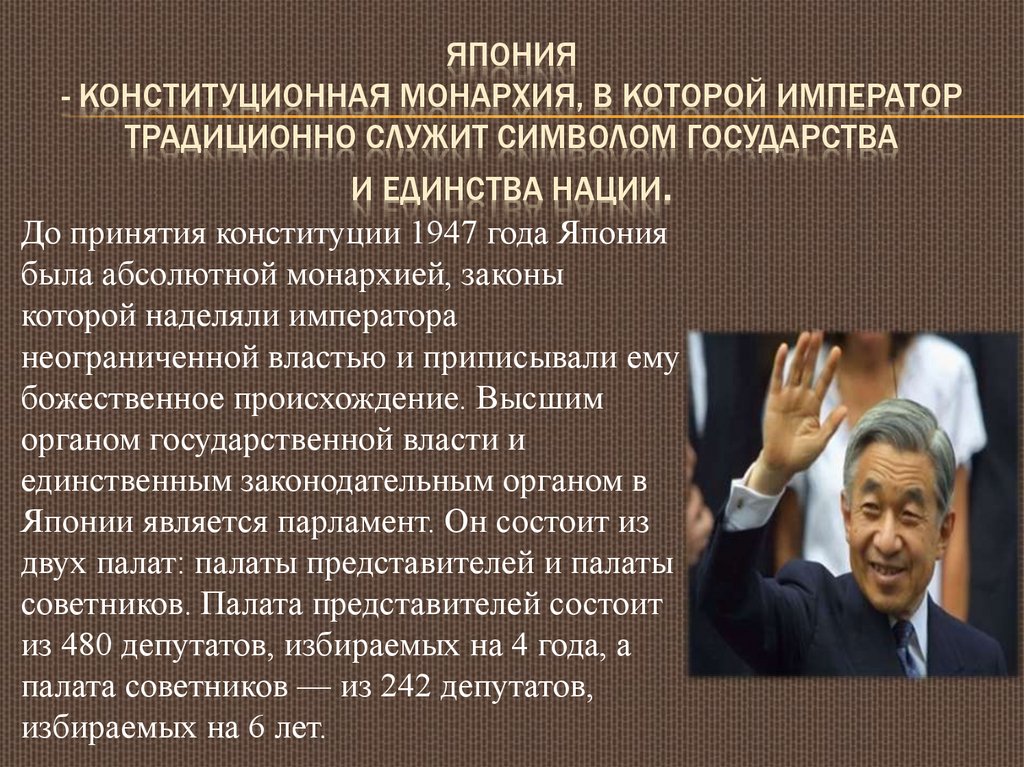 ЯПОНИЯ
- КОНСТИТУЦИОННАЯ МОНАРХИЯ, В КОТОРОЙ ИМПЕРАТОР ТРАДИЦИОННО СЛУЖИТ СИМВОЛОМ ГОСУДАРСТВА И ЕДИНСТВА НАЦИИ.

До принятия конституции 1947 года Япония была абсолютной монархией, законы которой наделяли императора неограниченной властью и приписывали ему божественное происхождение. Высшим органом государственной власти и единственным законодательным органом в Японии является парламент. Он состоит из двух палат: палаты представителей и палаты советников. Палата представителей состоит из 480 депутатов, избираемых на 4 года, а палата советников — из 242 депутатов, избираемых на 6 лет.